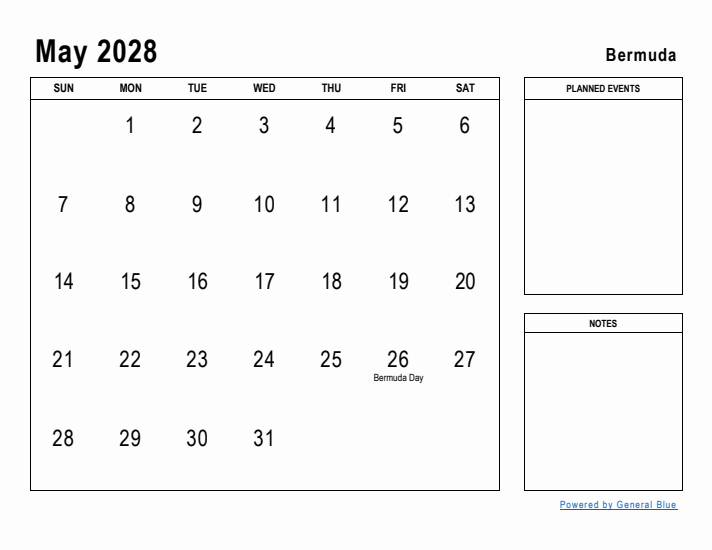 May 2028

Bermuda

| SUN | MON | TUE | WED | THU | FRI | SAT |
|---|---|---|---|---|---|---|
| | 1 | 2 | 3 | 4 | 5 | 6 |
| 7 | 8 | 9 | 10 | 11 | 12 | 13 |
| 14 | 15 | 16 | 17 | 18 | 19 | 20 |
| 21 | 22 | 23 | 24 | 25 | 26 Bermuda Day | 27 |
| 28 | 29 | 30 | 31 | | | |

PLANNED EVENTS

NOTES

Powered by General Blue